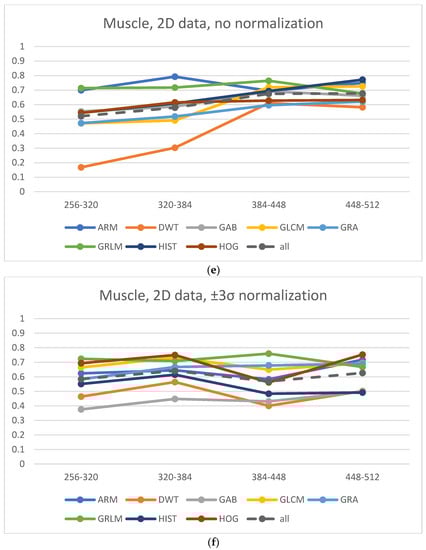 Muscle, 2D data, no normalization

1
0.9
0.8
0.7
0.6
0.5
0.4
0.3
0.2
0.1
0

256-320
320-384
384-448
448-512

ARM
DWT
GAB
GLCM
GRA
GRLM
HIST
HOG
all

(e)

Muscle, 2D data, ±3σ normalization

1
0.9
0.8
0.7
0.6
0.5
0.4
0.3
0.2
0.1
0

256-320
320-384
384-448
448-512

ARM
DWT
GAB
GLCM
GRA
GRLM
HIST
HOG
all

(f)